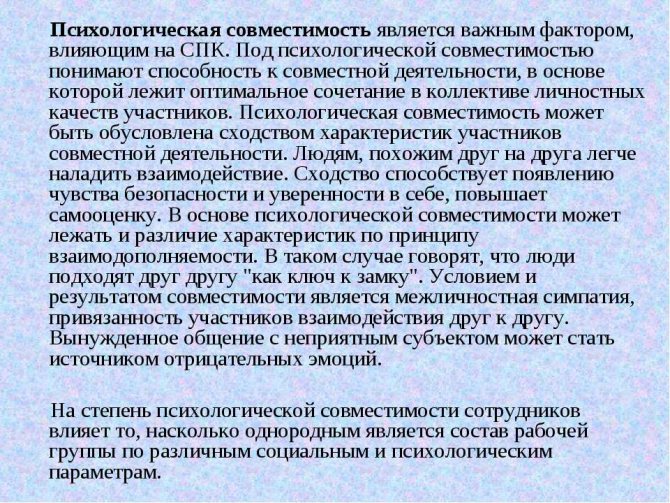 Психологическая совместимость является важным фактором, влияющим на СПК. Под психологической совместимостью понимают способность к совместной деятельности, в основе которой лежит оптимальное сочетание в коллективе личностных качеств участников. Психологическая совместимость может быть обусловлена сходством характеристик участников совместной деятельности. Людям, похожим друг на друга легче наладить взаимодействие. Сходство способствует появлению чувства безопасности и уверенности в себе, повышает самооценку. В основе психологической совместимости может лежать и различие характеристик по принципу взаимодополняемости. В таком случае говорят, что люди подходят друг другу "как ключ к замку". Условием и результатом совместимости является межличностная симпатия, привязанность участников взаимодействия друг к другу. Вынужденное общение с неприятным субъектом может стать источником отрицательных эмоций.

На степень психологической совместимости сотрудников влияет то, насколько однородным является состав рабочей группы по различным социальным и психологическим параметрам.